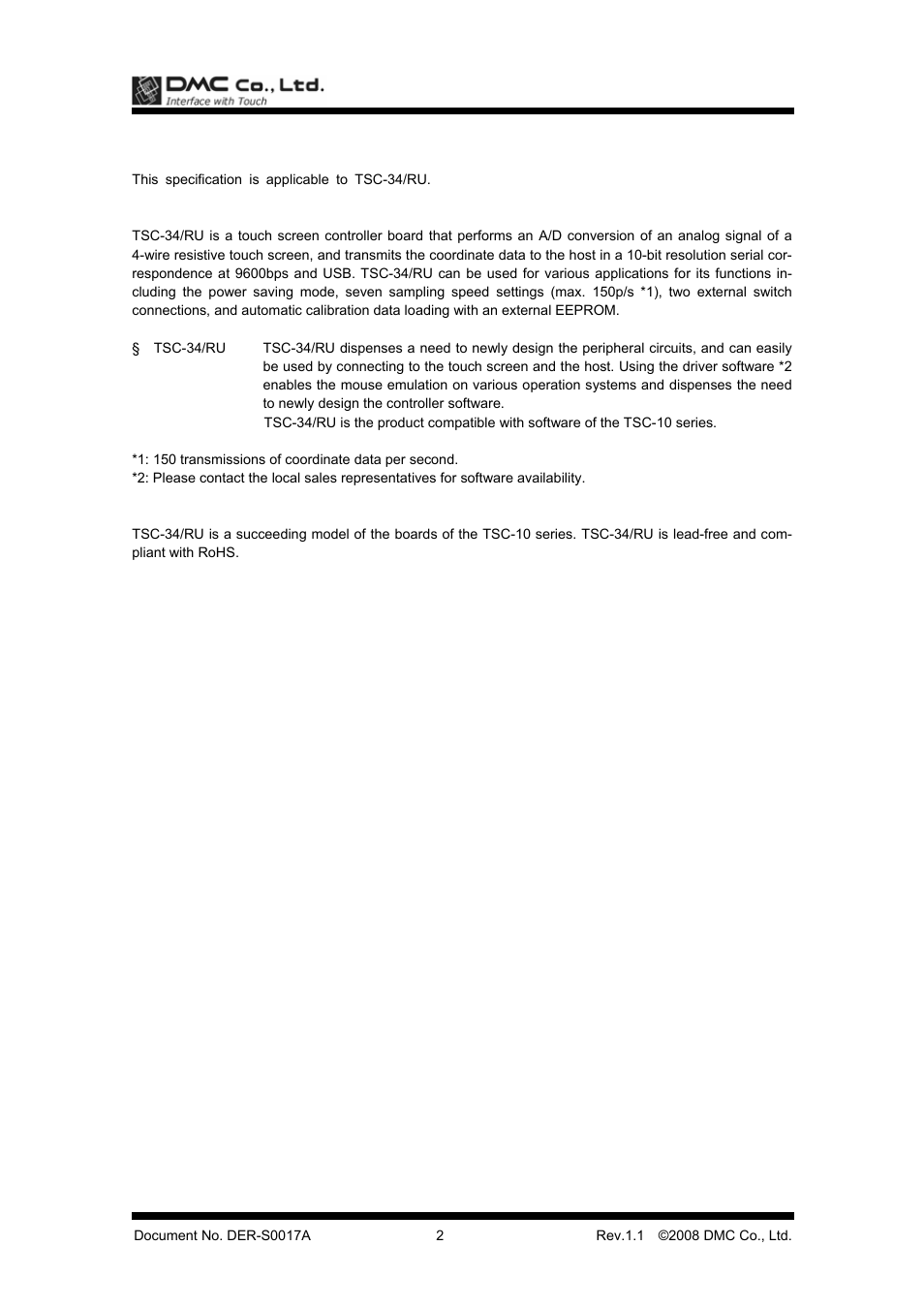 DMC Co., Ltd.
Interface with Touch

This specification is applicable to TSC-34/RU.

TSC-34/RU is a touch screen controller board that performs an A/D conversion of an analog signal of a 4-wire resistive touch screen, and transmits the coordinate data to the host in a 10-bit resolution serial correspondence at 9600bps and USB. TSC-34/RU can be used for various applications for its functions including the power saving mode, seven sampling speed settings (max. 150p/s *1), two external switch connections, and automatic calibration data loading with an external EEPROM.

§ TSC-34/RU TSC-34/RU dispenses a need to newly design the peripheral circuits, and can easily be used by connecting to the touch screen and the host. Using the driver software *2 enables the mouse emulation on various operation systems and dispenses the need to newly design the controller software.
TSC-34/RU is the product compatible with software of the TSC-10 series.

*1: 150 transmissions of coordinate data per second.
*2: Please contact the local sales representatives for software availability.

TSC-34/RU is a succeeding model of the boards of the TSC-10 series. TSC-34/RU is lead-free and compliant with RoHS.

Document No. DER-S0017A 2 Rev.1.1 ©2008 DMC Co., Ltd.